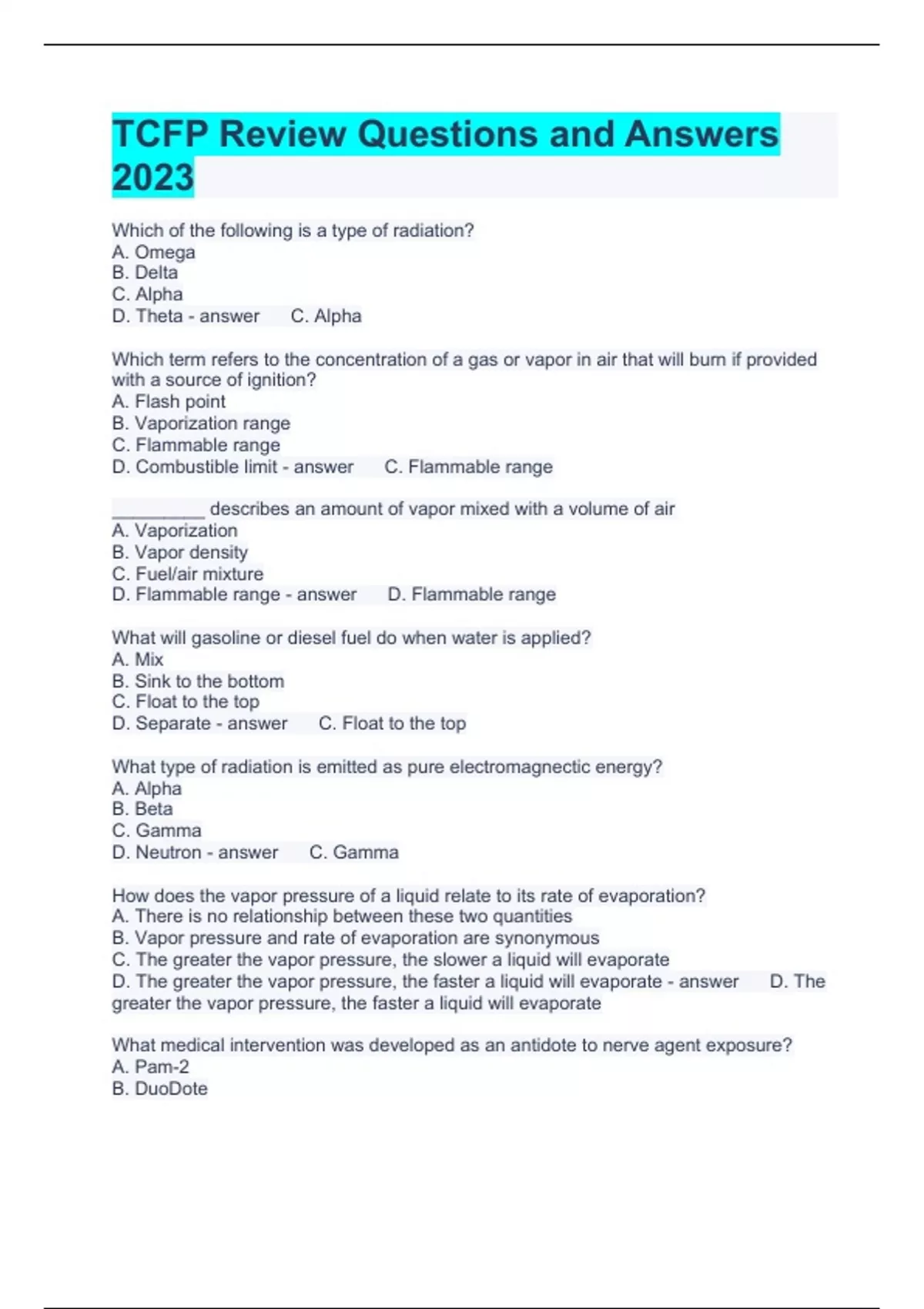 TCFP Review Questions and Answers 2023

Which of the following is a type of radiation?
A. Omega
B. Delta
C. Alpha
D. Theta - answer C. Alpha

Which term refers to the concentration of a gas or vapor in air that will burn if provided with a source of ignition?
A. Flash point
B. Vaporization range
C. Flammable range
D. Combustible limit - answer C. Flammable range

_________ describes an amount of vapor mixed with a volume of air
A. Vaporization
B. Vapor density
C. Fuel/air mixture
D. Flammable range - answer D. Flammable range

What will gasoline or diesel fuel do when water is applied?
A. Mix
B. Sink to the bottom
C. Float to the top
D. Separate - answer C. Float to the top

What type of radiation is emitted as pure electromagnectic energy?
A. Alpha
B. Beta
C. Gamma
D. Neutron - answer C. Gamma

How does the vapor pressure of a liquid relate to its rate of evaporation?
A. There is no relationship between these two quantities
B. Vapor pressure and rate of evaporation are synonymous
C. The greater the vapor pressure, the slower a liquid will evaporate
D. The greater the vapor pressure, the faster a liquid will evaporate - answer D. The greater the vapor pressure, the faster a liquid will evaporate

What medical intervention was developed as an antidote to nerve agent exposure?
A. Pam-2
B. DuoDote